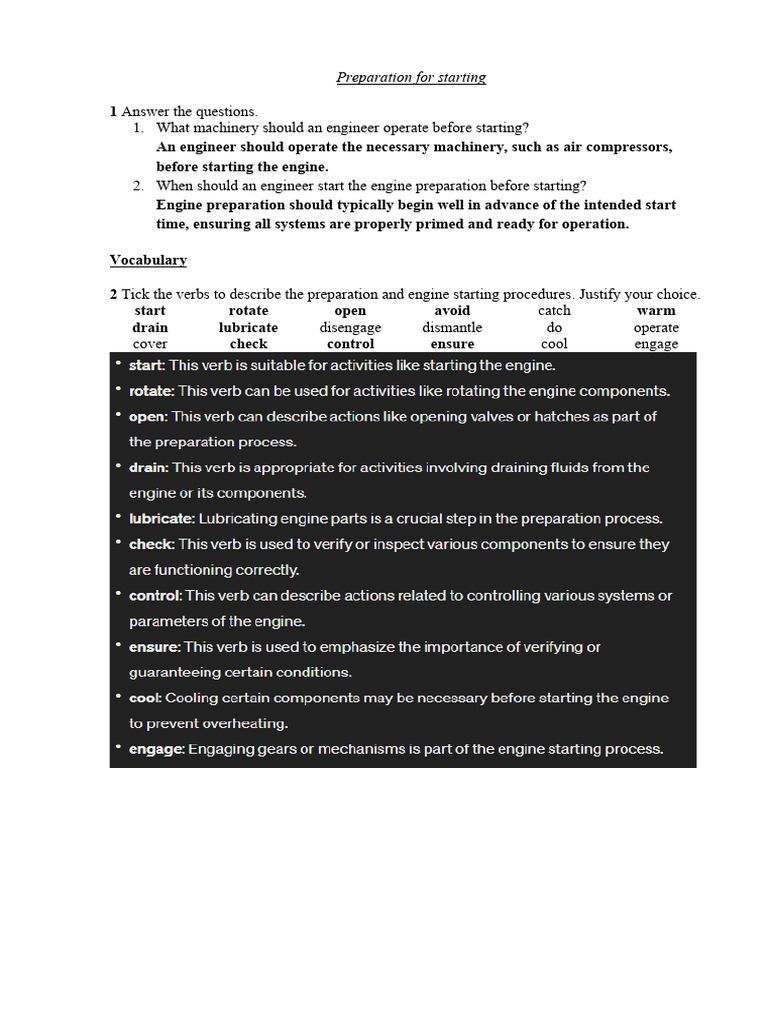 Preparation for starting

1 Answer the questions.
1. What machinery should an engineer operate before starting?
An engineer should operate the necessary machinery, such as air compressors, before starting the engine.
2. When should an engineer start the engine preparation before starting?
Engine preparation should typically begin well in advance of the intended start time, ensuring all systems are properly primed and ready for operation.

Vocabulary

2 Tick the verbs to describe the preparation and engine starting procedures. Justify your choice.

| start | rotate | open | avoid | catch | warm |
|---|---|---|---|---|---|
| drain | lubricate | disengage | dismantle | do | operate |
| cover | check | control | ensure | cool | engage |

• start: This verb is suitable for activities like starting the engine.
• rotate: This verb can be used for activities like rotating the engine components.
• open: This verb can describe actions like opening valves or hatches as part of the preparation process.
• drain: This verb is appropriate for activities involving draining fluids from the engine or its components.
• lubricate: Lubricating engine parts is a crucial step in the preparation process.
• check: This verb is used to verify or inspect various components to ensure they are functioning correctly.
• control: This verb can describe actions related to controlling various systems or parameters of the engine.
• ensure: This verb is used to emphasize the importance of verifying or guaranteeing certain conditions.
• cool: Cooling certain components may be necessary before starting the engine to prevent overheating.
• engage: Engaging gears or mechanisms is part of the engine starting process.